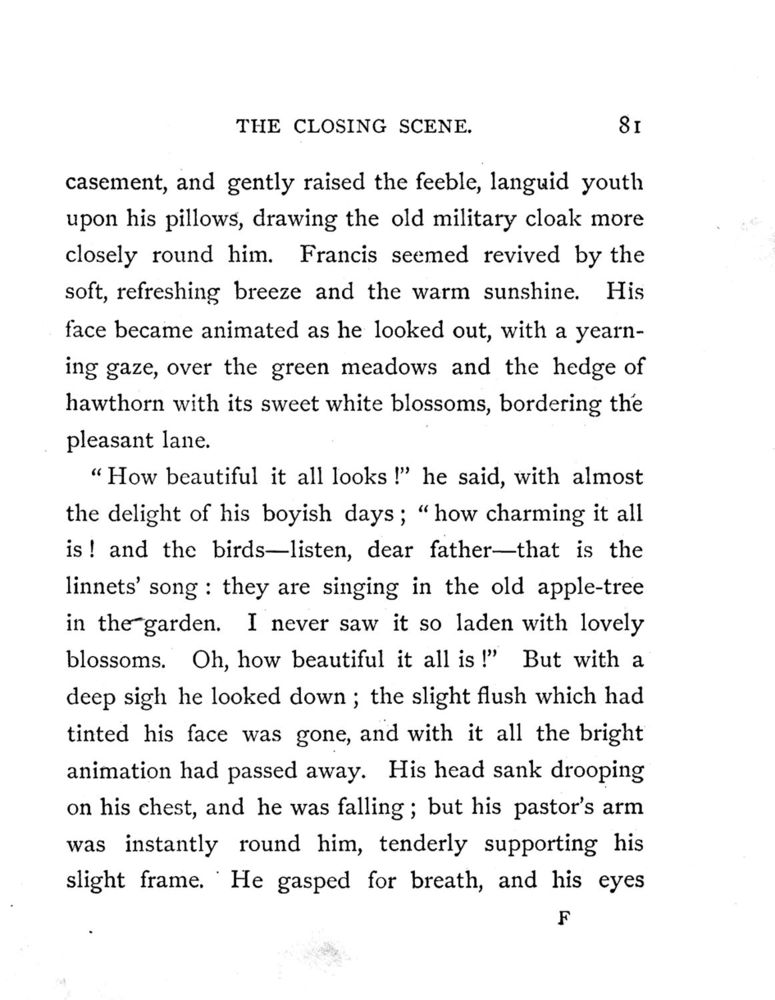 THE CLOSING SCENE. 81

casement, and gently raised the feeble, languid youth upon his pillows, drawing the old military cloak more closely round him. Francis seemed revived by the soft, refreshing breeze and the warm sunshine. His face became animated as he looked out, with a yearning gaze, over the green meadows and the hedge of hawthorn with its sweet white blossoms, bordering the pleasant lane.

"How beautiful it all looks!" he said, with almost the delight of his boyish days; "how charming it all is! and the birds—listen, dear father—that is the linnets' song: they are singing in the old apple-tree in the garden. I never saw it so laden with lovely blossoms. Oh, how beautiful it all is!" But with a deep sigh he looked down; the slight flush which had tinted his face was gone, and with it all the bright animation had passed away. His head sank drooping on his chest, and he was falling; but his pastor's arm was instantly round him, tenderly supporting his slight frame. He gasped for breath, and his eyes

F